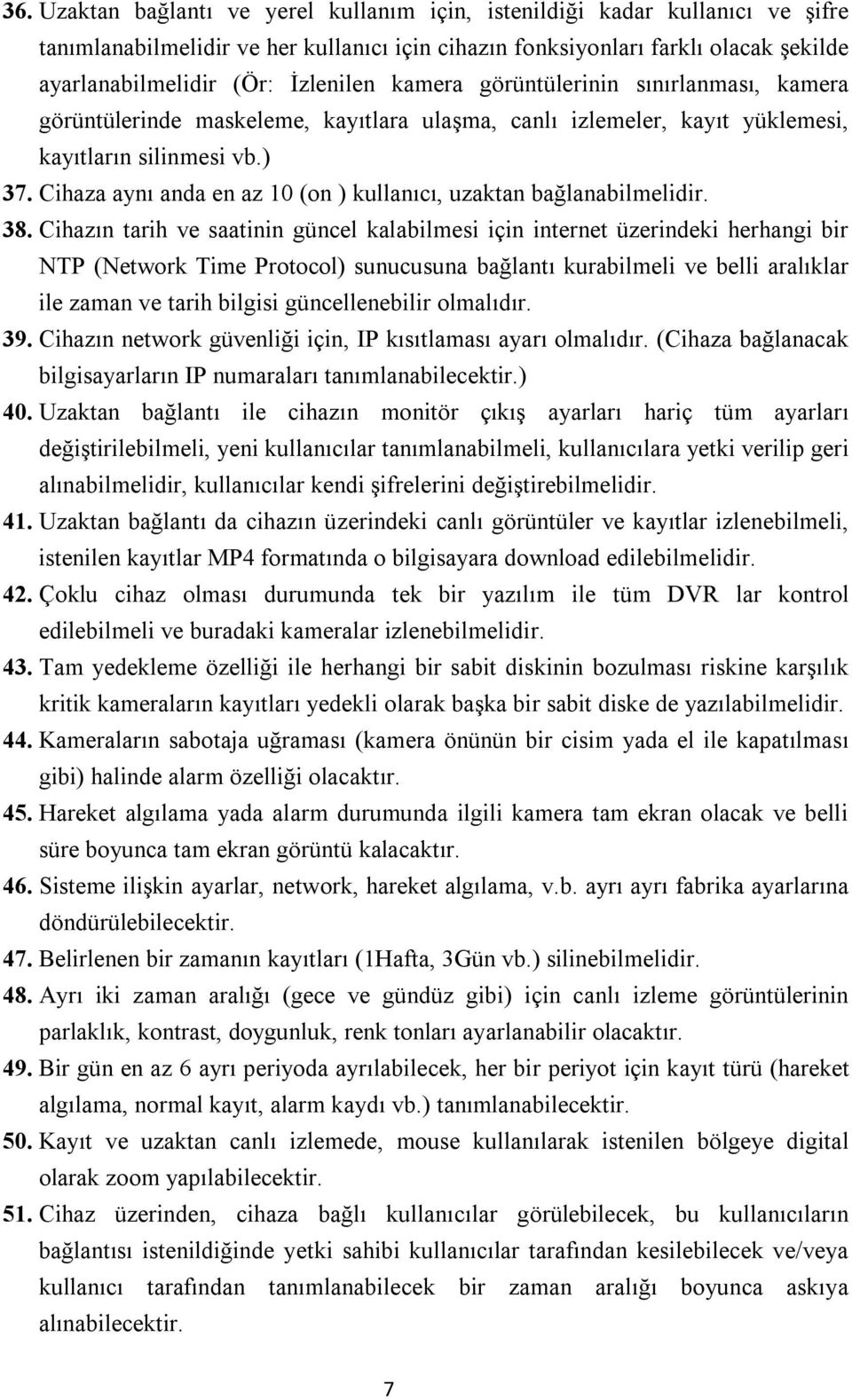 36. Uzaktan bağlantı ve yerel kullanım için, istenildiği kadar kullanıcı ve şifre tanımlanabilmelidir ve her kullanıcı için cihazın fonksiyonları farklı olacak şekilde ayarlanabilmelidir (Ör: İzlenilen kamera görüntülerinin sınırlanması, kamera görüntülerinde maskeleme, kayıtlara ulaşma, canlı izlemeler, kayıt yüklemesi, kayıtların silinmesi vb.)

37. Cihaza aynı anda en az 10 (on ) kullanıcı, uzaktan bağlanabilmelidir.

38. Cihazın tarih ve saatinin güncel kalabilmesi için internet üzerindeki herhangi bir NTP (Network Time Protocol) sunucusuna bağlantı kurabilmeli ve belli aralıklar ile zaman ve tarih bilgisi güncellenebilir olmalıdır.

39. Cihazın network güvenliği için, IP kısıtlaması ayarı olmalıdır. (Cihaza bağlanacak bilgisayarların IP numaraları tanımlanabilecektir.)

40. Uzaktan bağlantı ile cihazın monitör çıkış ayarları hariç tüm ayarları değiştirilebilmeli, yeni kullanıcılar tanımlanabilmeli, kullanıcılara yetki verilip geri alınabilmelidir, kullanıcılar kendi şifrelerini değiştirebilmelidir.

41. Uzaktan bağlantı da cihazın üzerindeki canlı görüntüler ve kayıtlar izlenebilmeli, istenilen kayıtlar MP4 formatında o bilgisayara download edilebilmelidir.

42. Çoklu cihaz olması durumunda tek bir yazılım ile tüm DVR lar kontrol edilebilmeli ve buradaki kameralar izlenebilmelidir.

43. Tam yedekleme özelliği ile herhangi bir sabit diskinin bozulması riskine karşılık kritik kameraların kayıtları yedekli olarak başka bir sabit diske de yazılabilmelidir.

44. Kameraların sabotaja uğraması (kamera önünün bir cisim yada el ile kapatılması gibi) halinde alarm özelliği olacaktır.

45. Hareket algılama yada alarm durumunda ilgili kamera tam ekran olacak ve belli süre boyunca tam ekran görüntü kalacaktır.

46. Sisteme ilişkin ayarlar, network, hareket algılama, v.b. ayrı ayrı fabrika ayarlarına döndürülebilecektir.

47. Belirlenen bir zamanın kayıtları (1Hafta, 3Gün vb.) silinebilmelidir.

48. Ayrı iki zaman aralığı (gece ve gündüz gibi) için canlı izleme görüntülerinin parlaklık, kontrast, doygunluk, renk tonları ayarlanabilir olacaktır.

49. Bir gün en az 6 ayrı periyoda ayrılabilecek, her bir periyot için kayıt türü (hareket algılama, normal kayıt, alarm kaydı vb.) tanımlanabilecektir.

50. Kayıt ve uzaktan canlı izlemede, mouse kullanılarak istenilen bölgeye digital olarak zoom yapılabilecektir.

51. Cihaz üzerinden, cihaza bağlı kullanıcılar görülebilecek, bu kullanıcıların bağlantısı istenildiğinde yetki sahibi kullanıcılar tarafından kesilebilecek ve/veya kullanıcı tarafından tanımlanabilecek bir zaman aralığı boyunca askıya alınabilecektir.

7